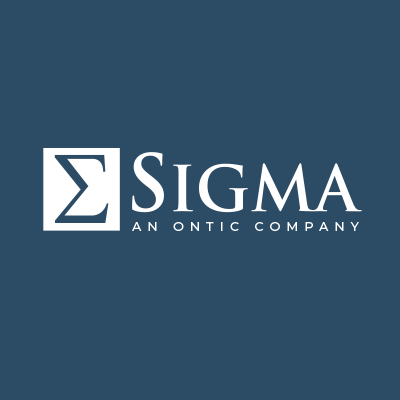 Σ SIGMA
AN ONTIC COMPANY